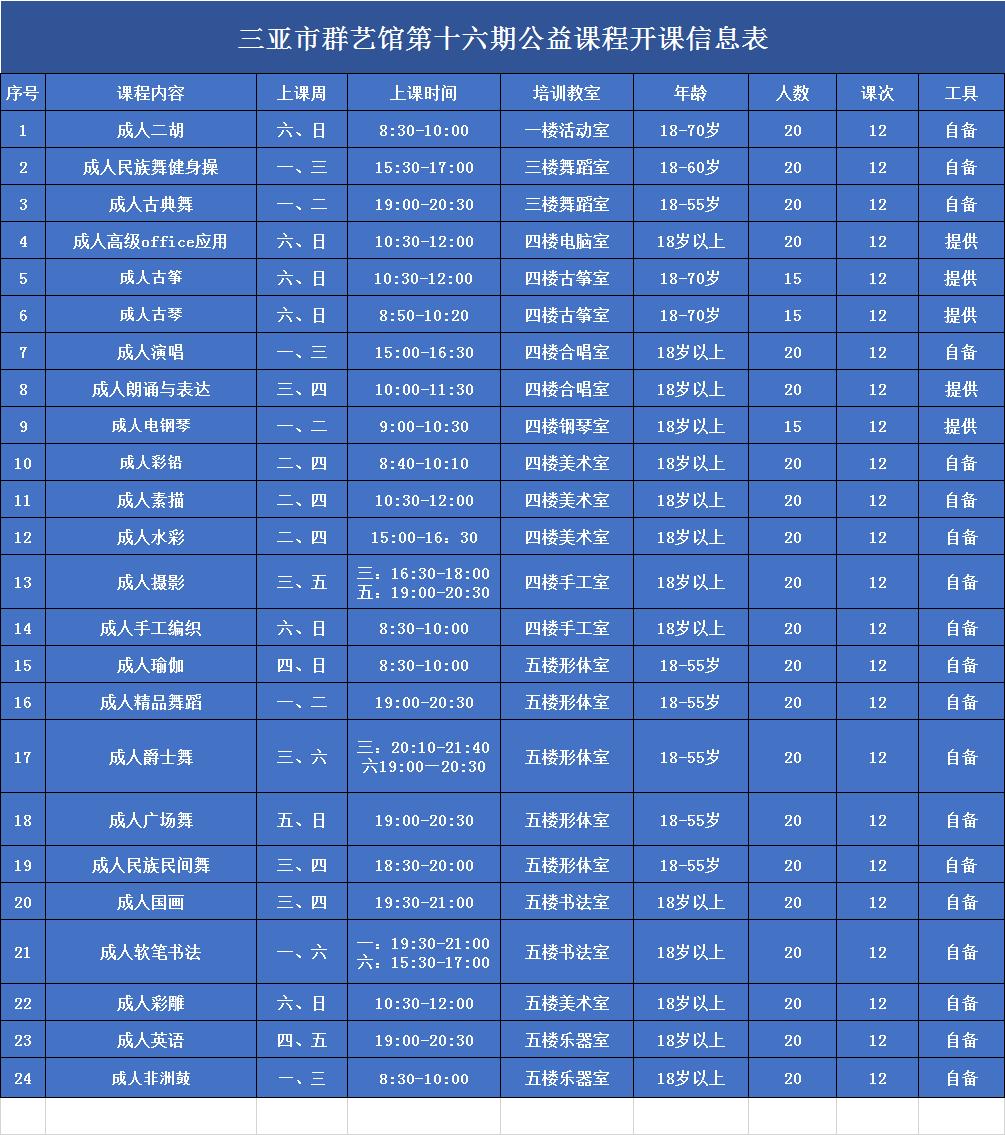 三亚市群艺馆第十六期公益课程开课信息表

| 序号 | 课程内容 | 上课周 | 上课时间 | 培训教室 | 年龄 | 人数 | 课次 | 工具 |
|---|---|---|---|---|---|---|---|---|
| 1 | 成人二胡 | 六、日 | 8:30-10:00 | 一楼活动室 | 18-70岁 | 20 | 12 | 自备 |
| 2 | 成人民族舞健身操 | 一、三 | 15:30-17:00 | 三楼舞蹈室 | 18-60岁 | 20 | 12 | 自备 |
| 3 | 成人古典舞 | 一、二 | 19:00-20:30 | 三楼舞蹈室 | 18-55岁 | 20 | 12 | 自备 |
| 4 | 成人高级office应用 | 六、日 | 10:30-12:00 | 四楼电脑室 | 18岁以上 | 20 | 12 | 提供 |
| 5 | 成人古筝 | 六、日 | 10:30-12:00 | 四楼古筝室 | 18-70岁 | 15 | 12 | 提供 |
| 6 | 成人古琴 | 六、日 | 8:50-10:20 | 四楼古筝室 | 18-70岁 | 15 | 12 | 提供 |
| 7 | 成人演唱 | 一、三 | 15:00-16:30 | 四楼合唱室 | 18岁以上 | 20 | 12 | 自备 |
| 8 | 成人朗诵与表达 | 三、四 | 10:00-11:30 | 四楼合唱室 | 18岁以上 | 20 | 12 | 提供 |
| 9 | 成人电钢琴 | 一、二 | 9:00-10:30 | 四楼钢琴室 | 18岁以上 | 15 | 12 | 提供 |
| 10 | 成人彩铅 | 二、四 | 8:40-10:10 | 四楼美术室 | 18岁以上 | 20 | 12 | 自备 |
| 11 | 成人素描 | 二、四 | 10:30-12:00 | 四楼美术室 | 18岁以上 | 20 | 12 | 自备 |
| 12 | 成人水彩 | 二、四 | 15:00-16：30 | 四楼美术室 | 18岁以上 | 20 | 12 | 自备 |
| 13 | 成人摄影 | 三、五 | 三：16:30-18:00 五：19:00-20:30 | 四楼手工室 | 18岁以上 | 20 | 12 | 自备 |
| 14 | 成人手工编织 | 六、日 | 8:30-10:00 | 四楼手工室 | 18岁以上 | 20 | 12 | 自备 |
| 15 | 成人瑜伽 | 四、日 | 8:30-10:00 | 五楼形体室 | 18-55岁 | 20 | 12 | 自备 |
| 16 | 成人精品舞蹈 | 一、二 | 19:00-20:30 | 五楼形体室 | 18-55岁 | 20 | 12 | 自备 |
| 17 | 成人爵士舞 | 三、六 | 三：20:10-21:40 六19:00—20:30 | 五楼形体室 | 18-55岁 | 20 | 12 | 自备 |
| 18 | 成人广场舞 | 五、日 | 19:00-20:30 | 五楼形体室 | 18-55岁 | 20 | 12 | 自备 |
| 19 | 成人民族民间舞 | 三、四 | 18:30-20:00 | 五楼形体室 | 18-55岁 | 20 | 12 | 自备 |
| 20 | 成人国画 | 三、四 | 19:30-21:00 | 五楼书法室 | 18岁以上 | 20 | 12 | 自备 |
| 21 | 成人软笔书法 | 一、六 | 一：19:30-21:00 六：15:30-17:00 | 五楼书法室 | 18岁以上 | 20 | 12 | 自备 |
| 22 | 成人彩雕 | 六、日 | 10:30-12:00 | 五楼美术室 | 18岁以上 | 20 | 12 | 自备 |
| 23 | 成人英语 | 四、五 | 19:00-20:30 | 五楼乐器室 | 18岁以上 | 20 | 12 | 自备 |
| 24 | 成人非洲鼓 | 一、三 | 8:30-10:00 | 五楼乐器室 | 18岁以上 | 20 | 12 | 自备 |